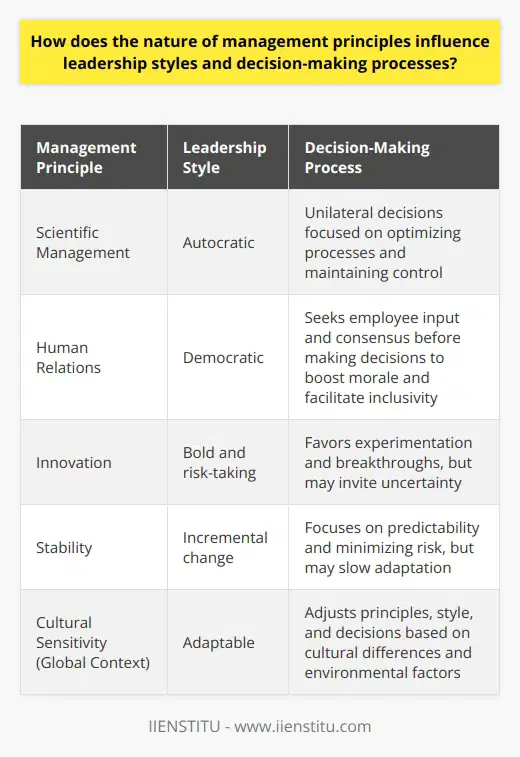 How does the nature of management principles influence leadership styles and decision-making processes?

| Management Principle | Leadership Style | Decision-Making Process |
|---|---|---|
| Scientific Management | Autocratic | Unilateral decisions focused on optimizing processes and maintaining control |
| Human Relations | Democratic | Seeks employee input and consensus before making decisions to boost morale and facilitate inclusivity |
| Innovation | Bold and risk-taking | Favors experimentation and breakthroughs, but may invite uncertainty |
| Stability | Incremental change | Focuses on predictability and minimizing risk, but may slow adaptation |
| Cultural Sensitivity (Global Context) | Adaptable | Adjusts principles, style, and decisions based on cultural differences and environmental factors |

IIENSTITU - www.iienstitu.com